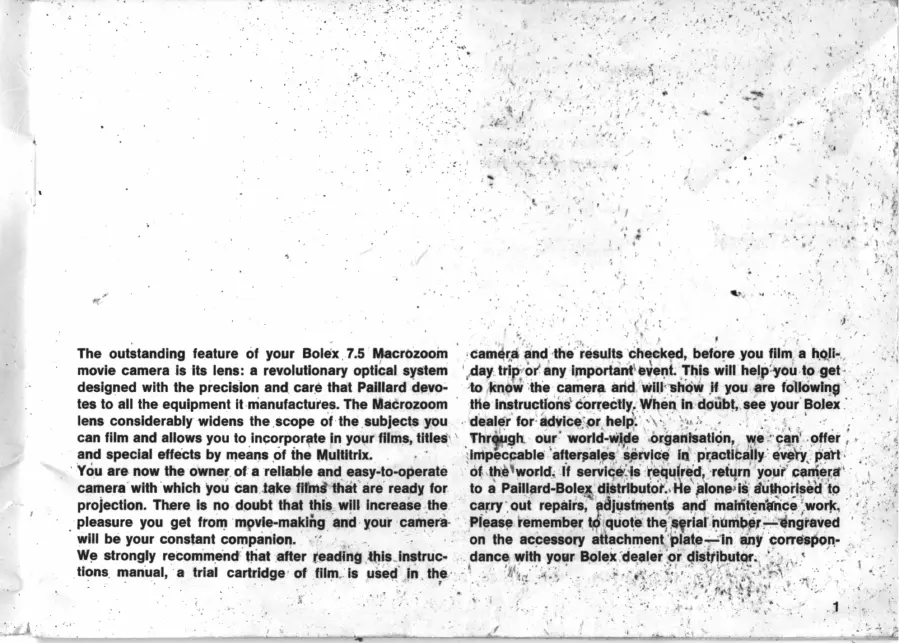 The outstanding feature of your Bolex 7.5 Macrozoom movie camera is its lens: a revolutionary optical system designed with the precision and care that Paillard devotes to all the equipment it manufactures. The Macrozoom lens considerably widens the scope of the subjects you can film and allows you to incorporate in your films, titles and special effects by means of the Multitrix.
You are now the owner of a reliable and easy-to-operate camera with which you can take films that are ready for projection. There is no doubt that this will increase the pleasure you get from movie-making and your camera will be your constant companion.
We strongly recommend that after reading this instructions manual, a trial cartridge of film is used in the camera and the results checked, before you film a holiday trip or any important event. This will help you to get to know the camera and will show if you are following the instructions correctly. When in doubt, see your Bolex dealer for advice or help.
Through our world-wide organisation, we can offer impeccable aftersales service in practically every part of the world. If service is required, return your camera to a Paillard-Bolex distributor. He alone is authorised to carry out repairs, adjustments and maintenance work. Please remember to quote the serial number—engraved on the accessory attachment plate—in any correspondance with your Bolex dealer or distributor.

1